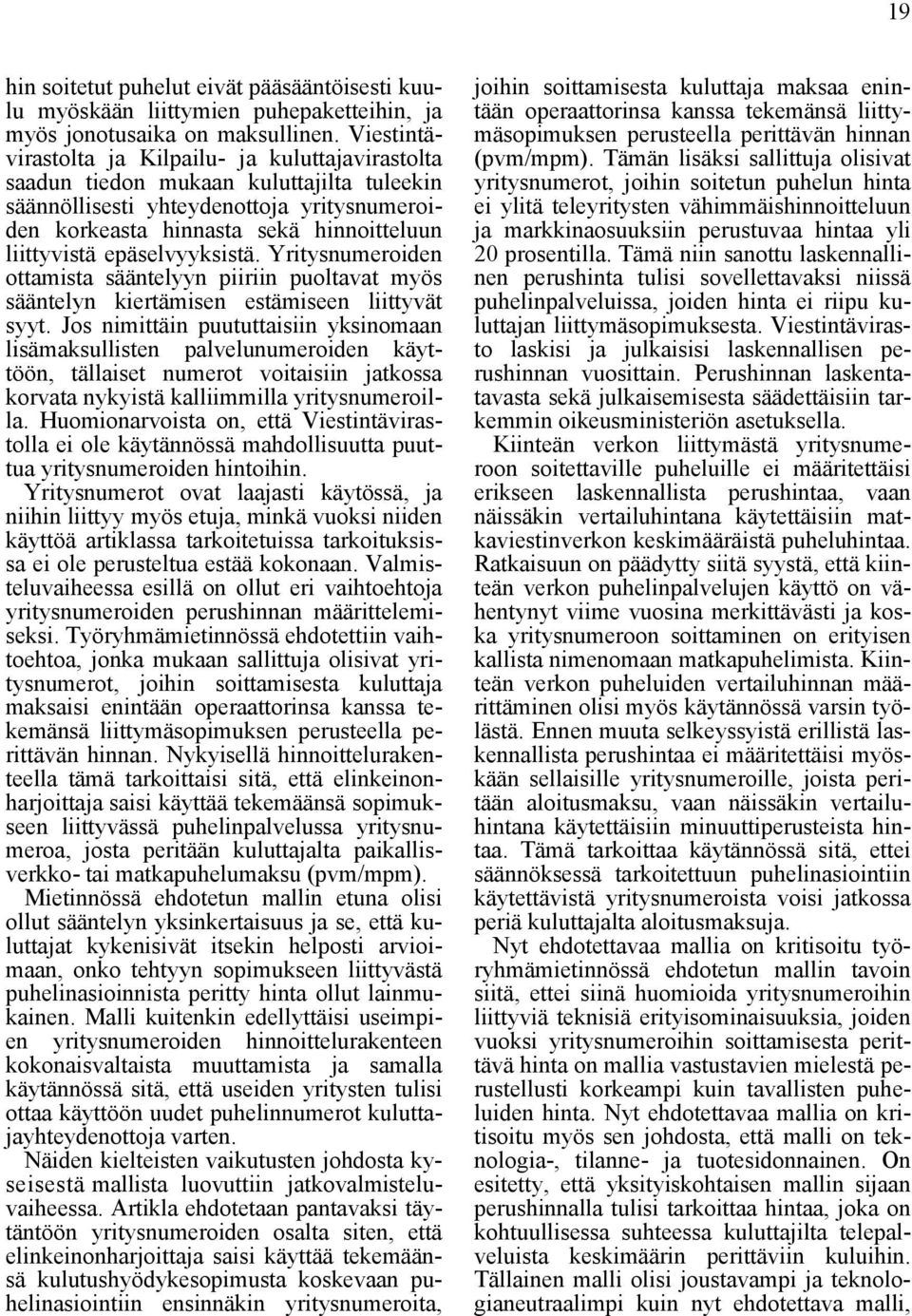 19

hin soitetut puhelut eivät pääsääntöisesti kuulu myöskään liittymien puhepaketteihin, ja myös jonotusaika on maksullinen. Viestintävirastolta ja Kilpailu- ja kuluttajavirastolta saadun tiedon mukaan kuluttajilta tuleekin säännöllisesti yhteydenottoja yritysnumeroiden korkeasta hinnasta sekä hinnoitteluun liittyvistä epäselvyyksistä. Yritysnumeroiden ottamista sääntelyyn piiriin puoltavat myös sääntelyn kiertämisen estämiseen liittyvät syyt. Jos nimittäin puututtaisiin yksinomaan lisämaksullisten palvelunumeroiden käyttöön, tällaiset numerot voitaisiin jatkossa korvata nykyistä kalliimmilla yritysnumeroilla. Huomionarvoista on, että Viestintävirastolla ei ole käytännössä mahdollisuutta puuttua yritysnumeroiden hintoihin.

Yritysnumerot ovat laajasti käytössä, ja niihin liittyy myös etuja, minkä vuoksi niiden käyttöä artiklassa tarkoitetuissa tarkoituksissa ei ole perusteltua estää kokonaan. Valmisteluvaiheessa esillä on ollut eri vaihtoehtoja yritysnumeroiden perushinnan määrittelemiseksi. Työryhmämietinnössä ehdotettiin vaihtoehtoa, jonka mukaan sallittuja olisivat yritysnumerot, joihin soittamisesta kuluttaja maksaisi enintään operaattorinsa kanssa tekemänsä liittymäsopimuksen perusteella perittävän hinnan. Nykyisellä hinnoittelurakenteella tämä tarkoittaisi sitä, että elinkeinonharjoittaja saisi käyttää tekemäänsä sopimukseen liittyvässä puhelinpalvelussa yritysnumeroa, josta peritään kuluttajalta paikallisverkko- tai matkapuhelumaksu (pvm/mpm).

Mietinnössä ehdotetun mallin etuna olisi ollut sääntelyn yksinkertaisuus ja se, että kuluttajat kykenisivät itsekin helposti arvioimaan, onko tehtyyn sopimukseen liittyvästä puhelinasioinnista peritty hinta ollut lainmukainen. Malli kuitenkin edellyttäisi useimpien yritysnumeroiden hinnoittelurakenteen kokonaisvaltaista muuttamista ja samalla käytännössä sitä, että useiden yritysten tulisi ottaa käyttöön uudet puhelinnumerot kuluttajayhteydenottoja varten.

Näiden kielteisten vaikutusten johdosta kyseisestä mallista luovuttiin jatkovalmisteluvaiheessa. Artikla ehdotetaan pantavaksi täytäntöön yritysnumeroiden osalta siten, että elinkeinonharjoittaja saisi käyttää tekemäänsä kulutushyödykesopimusta koskevaan puhelinasiointiin ensinnäkin yritysnumeroita, joihin soittamisesta kuluttaja maksaa enintään operaattorinsa kanssa tekemänsä liittymäsopimuksen perusteella perittävän hinnan (pvm/mpm). Tämän lisäksi sallittuja olisivat yritysnumerot, joihin soitetun puhelun hinta ei ylitä teleyritysten vähimmäishinnoitteluun ja markkinaosuuksiin perustuvaa hintaa yli 20 prosentilla. Tämä niin sanottu laskennallinen perushinta tulisi sovellettavaksi niissä puhelinpalveluissa, joiden hinta ei riipu kuluttajan liittymäsopimuksesta. Viestintävirasto laskisi ja julkaisisi laskennallisen perushinnan vuosittain. Perushinnan laskentatavasta sekä julkaisemisesta säädettäisiin tarkemmin oikeusministeriön asetuksella.

Kiinteän verkon liittymästä yritysnumeroon soitettaville puheluille ei määritettäisi erikseen laskennallista perushintaa, vaan näissäkin vertailuhintana käytettäisiin matkaviestinverkon keskimääräistä puheluhintaa. Ratkaisuun on päädytty siitä syystä, että kiinteän verkon puhelinpalvelujen käyttö on vähentynyt viime vuosina merkittävästi ja koska yritysnumeroon soittaminen on erityisen kallista nimenomaan matkapuhelimista. Kiinteän verkon puheluiden vertailuhinnan määrittäminen olisi myös käytännössä varsin työlästä. Ennen muuta selkeyssyistä erillistä laskennallista perushintaa ei määritettäisi myöskään sellaisille yritysnumeroille, joista peritään aloitusmaksu, vaan näissäkin vertailuhintana käytettäisiin minuuttiperusteista hintaa. Tämä tarkoittaa käytännössä sitä, ettei säännöksessä tarkoitettuun puhelinasiointiin käytettävistä yritysnumeroista voisi jatkossa periä kuluttajalta aloitusmaksuja.

Nyt ehdotettavaa mallia on kritisoitu työryhmämietinnössä ehdotetun mallin tavoin siitä, ettei siinä huomioida yritysnumeroihin liittyviä teknisiä erityisominaisuuksia, joiden vuoksi yritysnumeroihin soittamisesta perittävä hinta on mallia vastustavien mielestä perustellusti korkeampi kuin tavallisten puheluiden hinta. Nyt ehdotettavaa mallia on kritisoitu myös sen johdosta, että malli on teknologia-, tilanne- ja tuotesidonnainen. On esitetty, että yksityiskohtaisen mallin sijaan perushinnalla tulisi tarkoittaa hintaa, joka on kohtuullisessa suhteessa kuluttajilta telepalveluista keskimäärin perittäviin kuluihin. Tällainen malli olisi joustavampi ja teknologianeutraalimpi kuin nyt ehdotettava malli,